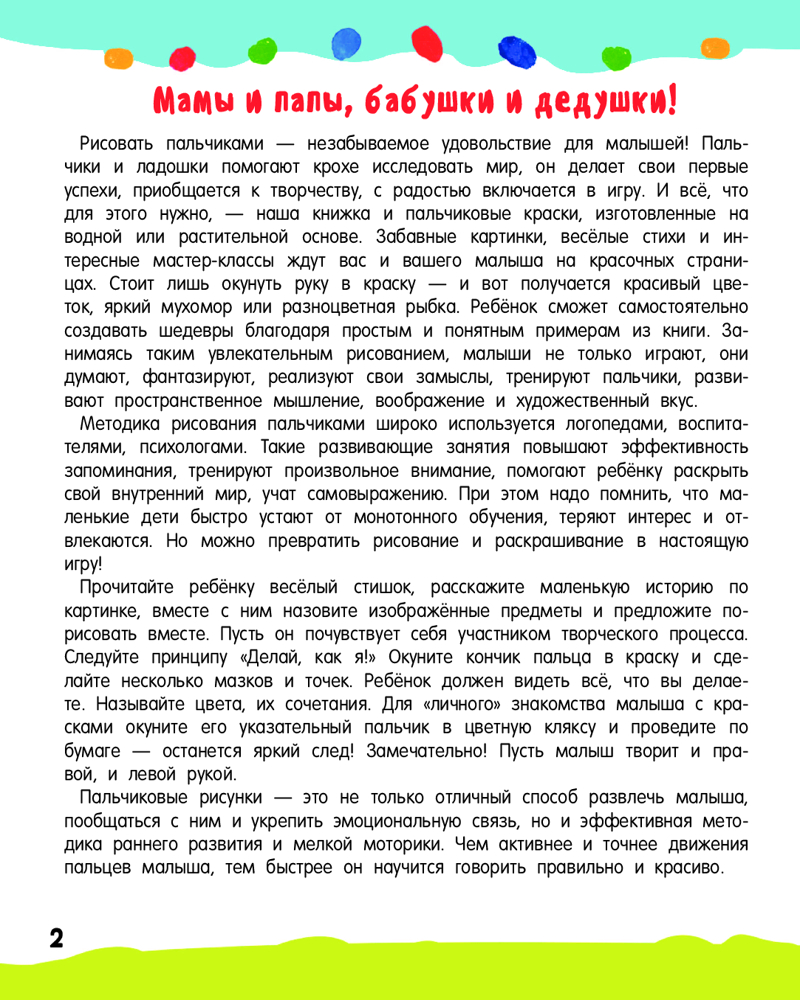 Мамы и папы, бабушки и дедушки!

Рисовать пальчиками — незабываемое удовольствие для малышей! Пальчики и ладошки помогают крохе исследовать мир, он делает свои первые успехи, приобщается к творчеству, с радостью включается в игру. И всё, что для этого нужно, — наша книжка и пальчиковые краски, изготовленные на водной или растительной основе. Забавные картинки, весёлые стихи и интересные мастер-классы ждут вас и вашего малыша на красочных страницах. Стоит лишь окунуть руку в краску — и вот получается красивый цветок, яркий мухомор или разноцветная рыбка. Ребёнок сможет самостоятельно создавать шедевры благодаря простым и понятным примерам из книги. Занимаясь таким увлекательным рисованием, малыши не только играют, они думают, фантазируют, реализуют свои замыслы, тренируют пальчики, развивают пространственное мышление, воображение и художественный вкус.

Методика рисования пальчиками широко используется логопедами, воспитателями, психологами. Такие развивающие занятия повышают эффективность запоминания, тренируют произвольное внимание, помогают ребёнку раскрыть свой внутренний мир, учат самовыражению. При этом надо помнить, что маленькие дети быстро устают от монотонного обучения, теряют интерес и отвлекаются. Но можно превратить рисование и раскрашивание в настоящую игру!

Прочитайте ребёнку весёлый стишок, расскажите маленькую историю по картинке, вместе с ним назовите изображённые предметы и предложите порисовать вместе. Пусть он почувствует себя участником творческого процесса. Следуйте принципу «Делай, как я!» Окуните кончик пальца в краску и сделайте несколько мазков и точек. Ребёнок должен видеть всё, что вы делаете. Называйте цвета, их сочетания. Для «личного» знакомства малыша с красками окуните его указательный пальчик в цветную кляксу и проведите по бумаге — останется яркий след! Замечательно! Пусть малыш творит и правой, и левой рукой.

Пальчиковые рисунки — это не только отличный способ развлечь малыша, пообщаться с ним и укрепить эмоциональную связь, но и эффективная методика раннего развития и мелкой моторики. Чем активнее и точнее движения пальцев малыша, тем быстрее он научится говорить правильно и красиво.

2